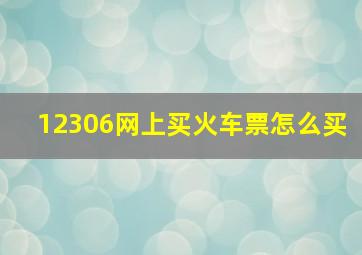 12306网上买火车票怎么买